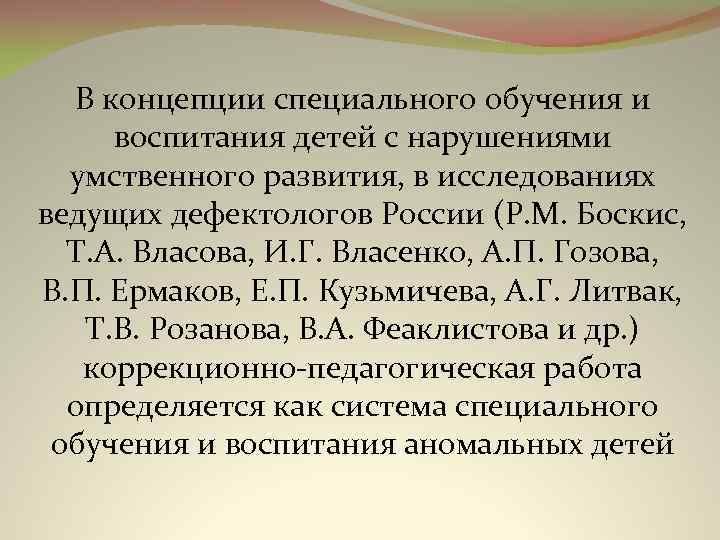 В концепции специального обучения и воспитания детей с нарушениями умственного развития, в исследованиях ведущих дефектологов России (Р.М. Боскис, Т.А. Власова, И.Г. Власенко, А.П. Гозова, В.П. Ермаков, Е.П. Кузьмичева, А.Г. Литвак, Т.В. Розанова, В.А. Феаклистова и др.) коррекционно-педагогическая работа определяется как система специального обучения и воспитания аномальных детей